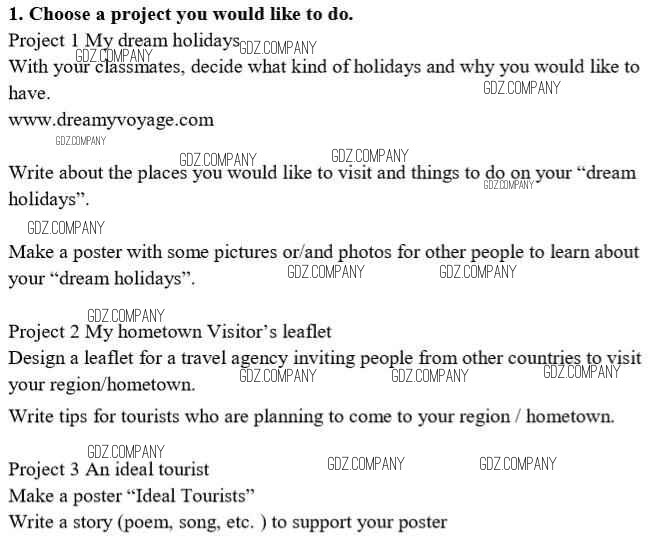 1. Choose a project you would like to do.

Project 1 My dream holidays

With your classmates, decide what kind of holidays and why you would like to have.

www.dreamyvoyage.com

Write about the places you would like to visit and things to do on your "dream holidays".

Make a poster with some pictures or/and photos for other people to learn about your "dream holidays".

Project 2 My hometown Visitor's leaflet

Design a leaflet for a travel agency inviting people from other countries to visit your region/hometown.

Write tips for tourists who are planning to come to your region / hometown.

Project 3 An ideal tourist

Make a poster "Ideal Tourists"

Write a story (poem, song, etc. ) to support your poster

GDZ.COMPANY